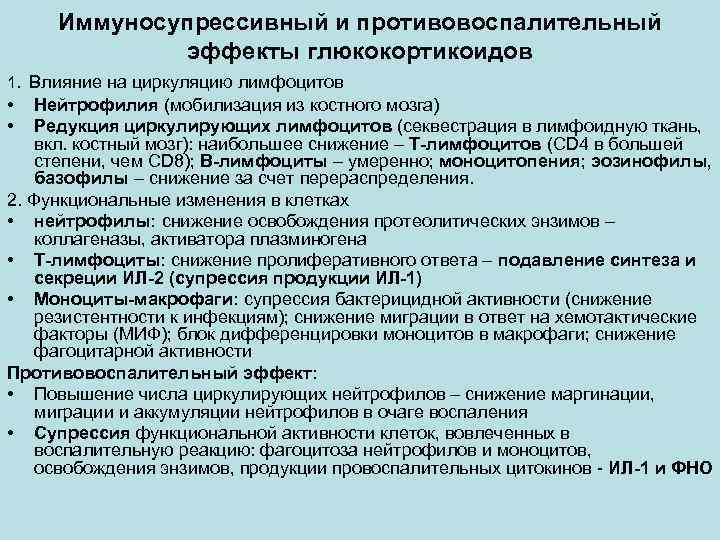 Иммуносупрессивный и противовоспалительный эффекты глюкокортикоидов

1. Влияние на циркуляцию лимфоцитов

• Нейтрофилия (мобилизация из костного мозга)

• Редукция циркулирующих лимфоцитов (секвестрация в лимфоидную ткань, вкл. костный мозг): наибольшее снижение – Т-лимфоцитов (CD4 в большей степени, чем CD8); В-лимфоциты – умеренно; моноцитопения; эозинофилы, базофилы – снижение за счет перераспределения.

2. Функциональные изменения в клетках

• нейтрофилы: снижение освобождения протеолитических энзимов – коллагеназы, активатора плазминогена

• Т-лимфоциты: снижение пролиферативного ответа – подавление синтеза и секреции ИЛ-2 (супрессия продукции ИЛ-1)

• Моноциты-макрофаги: супрессия бактерицидной активности (снижение резистентности к инфекциям); снижение миграции в ответ на хемотактические факторы (МИФ); блок дифференцировки моноцитов в макрофаги; снижение фагоцитарной активности

Противовоспалительный эффект:

• Повышение числа циркулирующих нейтрофилов – снижение маргинации, миграции и аккумуляции нейтрофилов в очаге воспаления

• Супрессия функциональной активности клеток, вовлеченных в воспалительную реакцию: фагоцитоза нейтрофилов и моноцитов, освобождения энзимов, продукции провоспалительных цитокинов - ИЛ-1 и ФНО